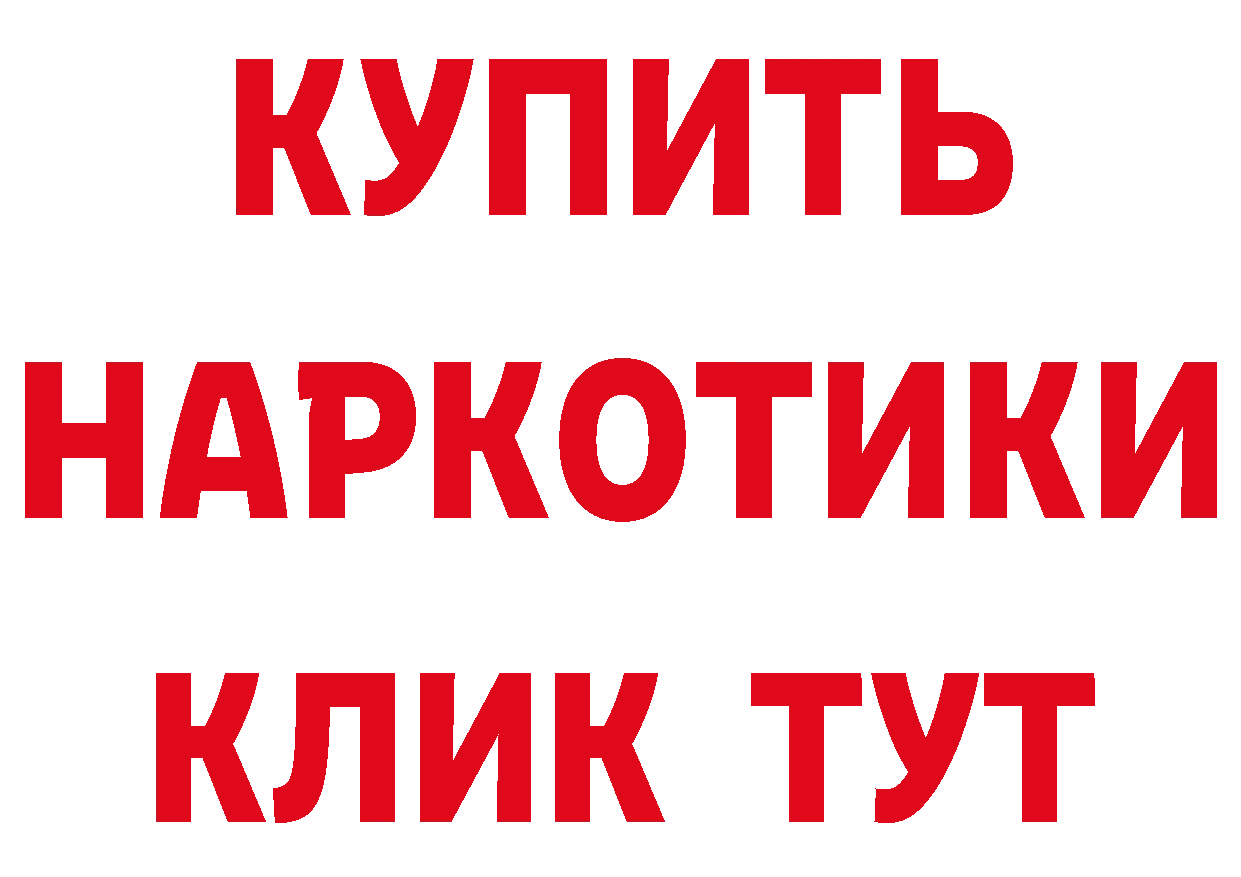 КУПИТЬ НАРКОТИКИ КЛИК ТУТ